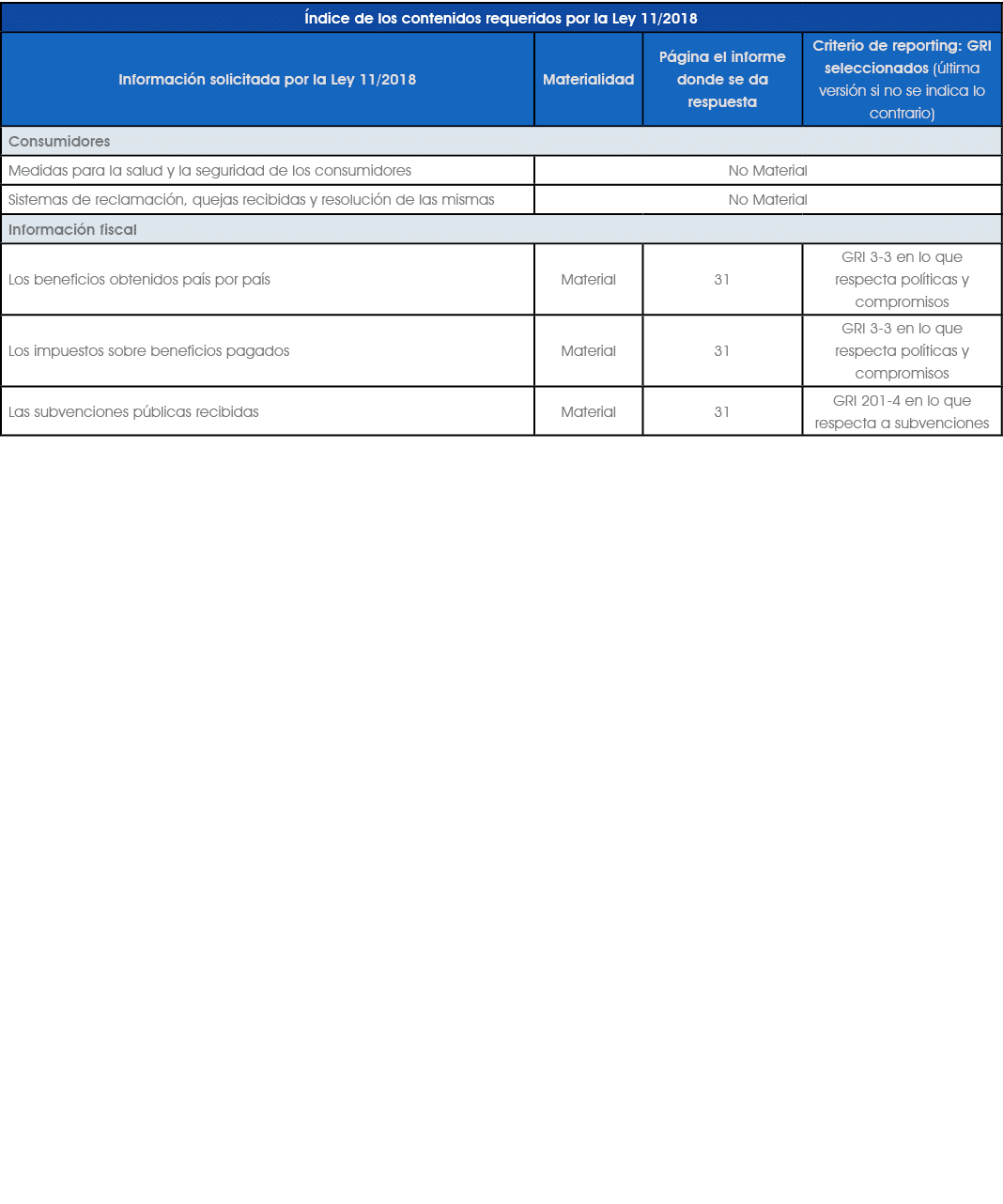 | Índice de los contenidos requeridos por la Ley 11/2018 | | | |
|---|---|---|---|
| Información solicitada por la Ley 11/2018 | Materialidad | Página el informe donde se da respuesta | Criterio de reporting: GRI seleccionados (última versión si no se indica lo contrario) |
| Consumidores | | | |
| Medidas para la salud y la seguridad de los consumidores | No Material | | |
| Sistemas de reclamación, quejas recibidas y resolución de las mismas | No Material | | |
| Información fiscal | | | |
| Los beneficios obtenidos país por país | Material | 31 | GRI 3-3 en lo que respecta políticas y compromisos |
| Los impuestos sobre beneficios pagados | Material | 31 | GRI 3-3 en lo que respecta políticas y compromisos |
| Las subvenciones públicas recibidas | Material | 31 | GRI 201-4 en lo que respecta a subvenciones |